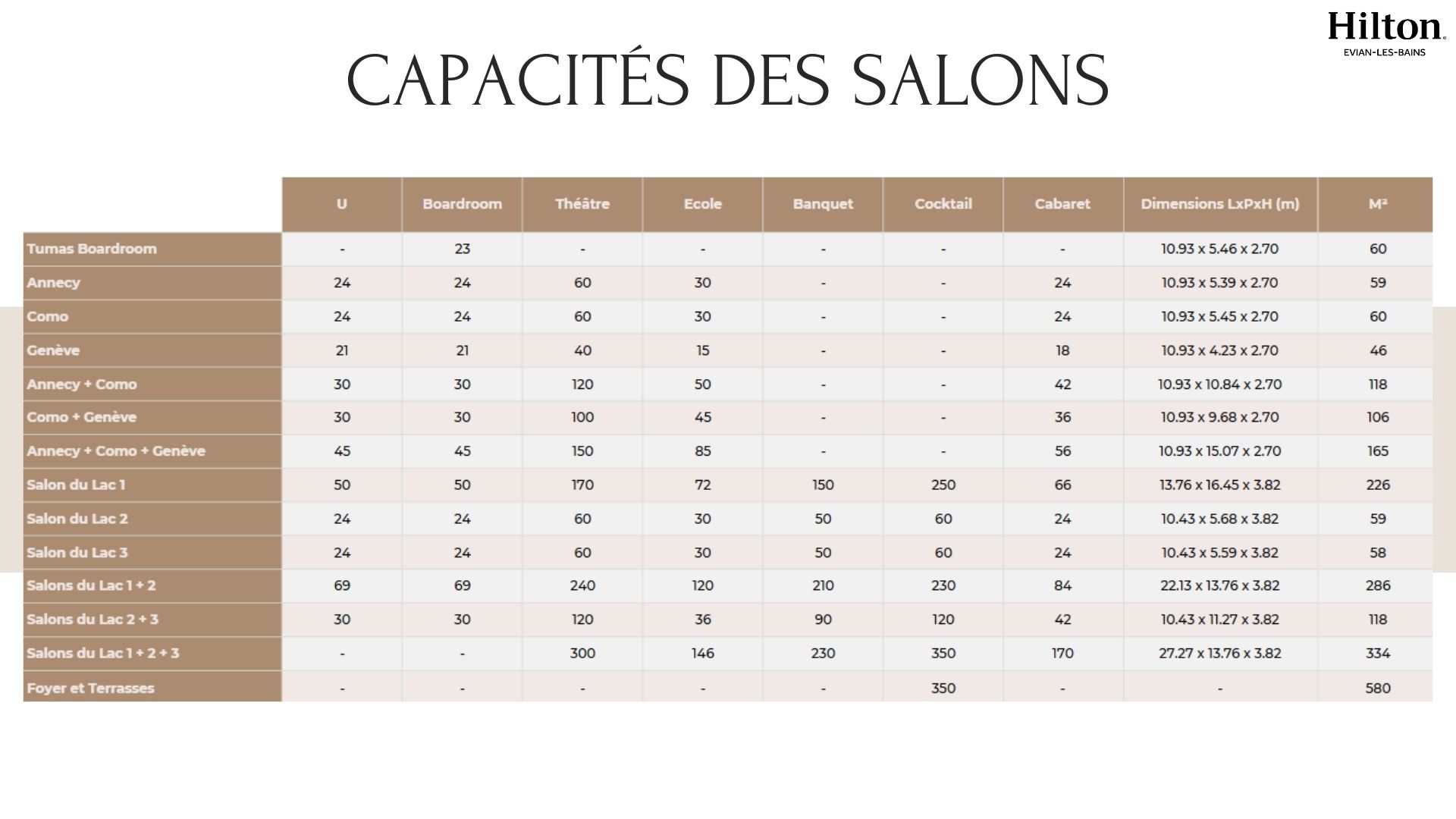 Hilton
EVIAN-LES-BAINS

CAPACITÉS DES SALONS

| | U | Boardroom | Théâtre | Ecole | Banquet | Cocktail | Cabaret | Dimensions LxPxH (m) | M² |
|---|---|---|---|---|---|---|---|---|---|
| Tumas Boardroom | - | 23 | - | - | - | - | - | 10.93 x 5.46 x 2.70 | 60 |
| Annecy | 24 | 24 | 60 | 30 | - | - | 24 | 10.93 x 5.39 x 2.70 | 59 |
| Como | 24 | 24 | 60 | 30 | - | - | 24 | 10.93 x 5.45 x 2.70 | 60 |
| Genève | 21 | 21 | 40 | 15 | - | - | 18 | 10.93 x 4.23 x 2.70 | 46 |
| Annecy + Como | 30 | 30 | 120 | 50 | - | - | 42 | 10.93 x 10.84 x 2.70 | 118 |
| Como + Genève | 30 | 30 | 100 | 45 | - | - | 36 | 10.93 x 9.68 x 2.70 | 106 |
| Annecy + Como + Genève | 45 | 45 | 150 | 85 | - | - | 56 | 10.93 x 15.07 x 2.70 | 165 |
| Salon du Lac 1 | 50 | 50 | 170 | 72 | 150 | 250 | 66 | 13.76 x 16.45 x 3.82 | 226 |
| Salon du Lac 2 | 24 | 24 | 60 | 30 | 50 | 60 | 24 | 10.43 x 5.68 x 3.82 | 59 |
| Salon du Lac 3 | 24 | 24 | 60 | 30 | 50 | 60 | 24 | 10.43 x 5.59 x 3.82 | 58 |
| Salons du Lac 1 + 2 | 69 | 69 | 240 | 120 | 210 | 230 | 84 | 22.13 x 13.76 x 3.82 | 286 |
| Salons du Lac 2 + 3 | 30 | 30 | 120 | 36 | 90 | 120 | 42 | 10.43 x 11.27 x 3.82 | 118 |
| Salons du Lac 1 + 2 + 3 | - | - | 300 | 146 | 230 | 350 | 170 | 27.27 x 13.76 x 3.82 | 334 |
| Foyer et Terrasses | - | - | - | - | - | 350 | - | - | 580 |